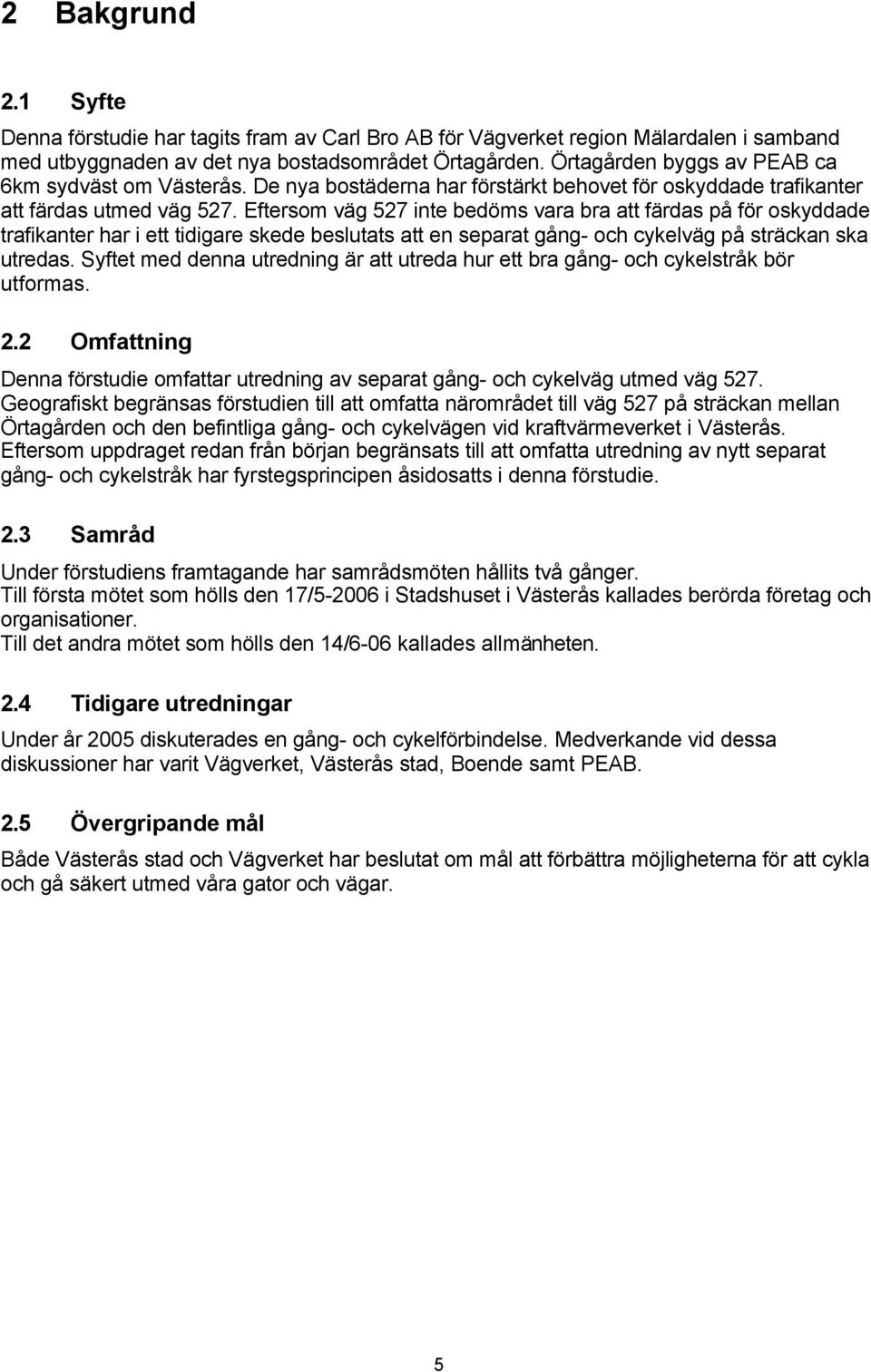 2 Bakgrund

2.1 Syfte

Denna förstudie har tagits fram av Carl Bro AB för Vägverket region Mälardalen i samband med utbyggnaden av det nya bostadsområdet Örtagården. Örtagården byggs av PEAB ca 6km sydväst om Västerås. De nya bostäderna har förstärkt behovet för oskyddade trafikanter att färdas utmed väg 527. Eftersom väg 527 inte bedöms vara bra att färdas på för oskyddade trafikanter har i ett tidigare skede beslutats att en separat gång- och cykelväg på sträckan ska utredas. Syftet med denna utredning är att utreda hur ett bra gång- och cykelstråk bör utformas.

2.2 Omfattning

Denna förstudie omfattar utredning av separat gång- och cykelväg utmed väg 527. Geografiskt begränsas förstudien till att omfatta närområdet till väg 527 på sträckan mellan Örtagården och den befintliga gång- och cykelvägen vid kraftvärmeverket i Västerås. Eftersom uppdraget redan från början begränsats till att omfatta utredning av nytt separat gång- och cykelstråk har fyrstegsprincipen åsidosatts i denna förstudie.

2.3 Samråd

Under förstudiens framtagande har samrådsmöten hållits två gånger.
Till första mötet som hölls den 17/5-2006 i Stadshuset i Västerås kallades berörda företag och organisationer.
Till det andra mötet som hölls den 14/6-06 kallades allmänheten.

2.4 Tidigare utredningar

Under år 2005 diskuterades en gång- och cykelförbindelse. Medverkande vid dessa diskussioner har varit Vägverket, Västerås stad, Boende samt PEAB.

2.5 Övergripande mål

Både Västerås stad och Vägverket har beslutat om mål att förbättra möjligheterna för att cykla och gå säkert utmed våra gator och vägar.

5